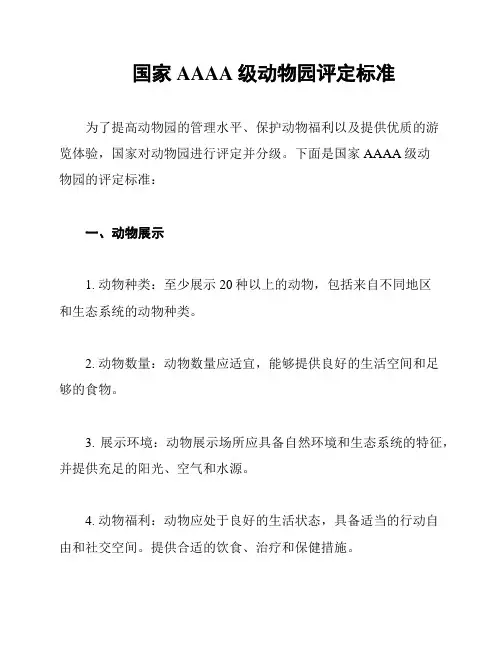 国家 AAAA 级动物园评定标准

为了提高动物园的管理水平、保护动物福利以及提供优质的游览体验，国家对动物园进行评定并分级。下面是国家 AAAA 级动物园的评定标准：

一、动物展示

1. 动物种类：至少展示 20 种以上的动物，包括来自不同地区和生态系统的动物种类。

2. 动物数量：动物数量应适宜，能够提供良好的生活空间和足够的食物。

3. 展示环境：动物展示场所应具备自然环境和生态系统的特征，并提供充足的阳光、空气和水源。

4. 动物福利：动物应处于良好的生活状态，具备适当的行动自由和社交空间。提供合适的饮食、治疗和保健措施。